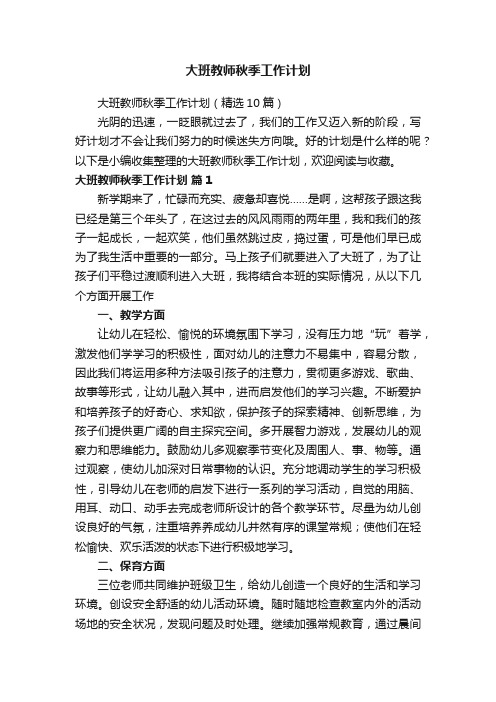 大班教师秋季工作计划

大班教师秋季工作计划（精选10篇）

光阴的迅速，一眨眼就过去了，我们的工作又迈入新的阶段，写好计划才不会让我们努力的时候迷失方向哦。好的计划是什么样的呢？以下是小编收集整理的大班教师秋季工作计划，欢迎阅读与收藏。

大班教师秋季工作计划 篇1

新学期来了，忙碌而充实、疲惫却喜悦……是啊，这帮孩子跟这我已经是第三个年头了，在这过去的风风雨雨的两年里，我和我们的孩子一起成长，一起欢笑，他们虽然跳过皮，捣过蛋，可是他们早已成为了我生活中重要的一部分。马上孩子们就要进入了大班了，为了让孩子们平稳过渡顺利进入大班，我将结合本班的实际情况，从以下几个方面开展工作

一、教学方面

让幼儿在轻松、愉悦的环境氛围下学习，没有压力地“玩”着学，激发他们学学习的积极性，面对幼儿的注意力不易集中，容易分散，因此我们将运用多种方法吸引孩子的注意力，贯彻更多游戏、歌曲、故事等形式，让幼儿融入其中，进而启发他们的学习兴趣。不断爱护和培养孩子的好奇心、求知欲，保护孩子的探索精神、创新思维，为孩子们提供更广阔的自主探究空间。多开展智力游戏，发展幼儿的观察力和思维能力。鼓励幼儿多观察季节变化及周围人、事、物等。通过观察，使幼儿加深对日常事物的认识。充分地调动学生的学习积极性，引导幼儿在老师的启发下进行一系列的学习活动，自觉的用脑、用耳、动口、动手去完成老师所设计的各个教学环节。尽量为幼儿创设良好的气氛，注重培养养成幼儿井然有序的课堂常规；使他们在轻松愉快、欢乐活泼的状态下进行积极地学习。

二、保育方面

三位老师共同维护班级卫生，给幼儿创造一个良好的生活和学习环境。创设安全舒适的幼儿活动环境。随时随地检查教室内外的活动场地的安全状况，发现问题及时处理。继续加强常规教育，通过晨间